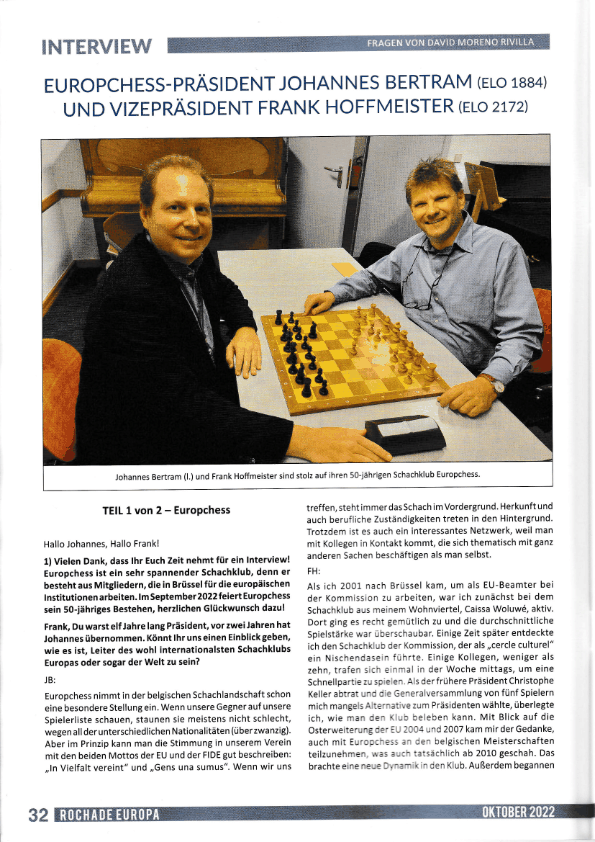 INTERVIEW

FRAGEN VON DAVID MORENO RIVILLA

EUROPCHESS-PRÄSIDENT JOHANNES BERTRAM (ELO 1884) UND VIZEPRÄSIDENT FRANK HOFFMEISTER (ELO 2172)

Johannes Bertram (l.) und Frank Hoffmeister sind stolz auf ihren 50-jährigen Schachklub Europchess.

TEIL 1 von 2 – Europchess

Hallo Johannes, Hallo Frank!

1) Vielen Dank, dass Ihr Euch Zeit nehmt für ein Interview! Europchess ist ein sehr spannender Schachklub, denn er besteht aus Mitgliedern, die in Brüssel für die europäischen Institutionen arbeiten. Im September 2022 feiert Europchess sein 50-jähriges Bestehen, herzlichen Glückwunsch dazu!

Frank, Du warst elf Jahre lang Präsident, vor zwei Jahren hat Johannes übernommen. Könnt Ihr uns einen Einblick geben, wie es ist, Leiter des wohl internationalsten Schachklubs Europas oder sogar der Welt zu sein?

JB:

Europchess nimmt in der belgischen Schachlandschaft schon eine besondere Stellung ein. Wenn unsere Gegner auf unsere Spielerliste schauen, staunen sie meistens nicht schlecht, wegen all der unterschiedlichen Nationalitäten (über zwanzig). Aber im Prinzip kann man die Stimmung in unserem Verein mit den beiden Mottos der EU und der FIDE gut beschreiben: „In Vielfalt vereint" und „Gens una sumus". Wenn wir uns treffen, steht immer das Schach im Vordergrund. Herkunft und auch berufliche Zuständigkeiten treten in den Hintergrund. Trotzdem ist es auch ein interessantes Netzwerk, weil man mit Kollegen in Kontakt kommt, die sich thematisch mit ganz anderen Sachen beschäftigen als man selbst.

FH:

Als ich 2001 nach Brüssel kam, um als EU-Beamter bei der Kommission zu arbeiten, war ich zunächst bei dem Schachklub aus meinem Wohnviertel, Caissa Woluwé, aktiv. Dort ging es recht gemütlich zu und die durchschnittliche Spielstärke war überschaubar. Einige Zeit später entdeckte ich den Schachklub der Kommission, der als „cercle culturel" ein Nischendasein führte. Einige Kollegen, weniger als zehn, trafen sich einmal in der Woche mittags, um eine Schnellpartie zu spielen. Als der frühere Präsident Christophe Keller abtrat und die Generalversammlung von fünf Spielern mich mangels Alternative zum Präsidenten wählte, überlegte ich, wie man den Klub beleben kann. Mit Blick auf die Osterweiterung der EU 2004 und 2007 kam mir der Gedanke, auch mit Europchess an den belgischen Meisterschaften teilzunehmen, was auch tatsächlich ab 2010 geschah. Das brachte eine neue Dynamik in den Klub. Außerdem begannen

32 ROCHADE EUROPA

OKTOBER 2022